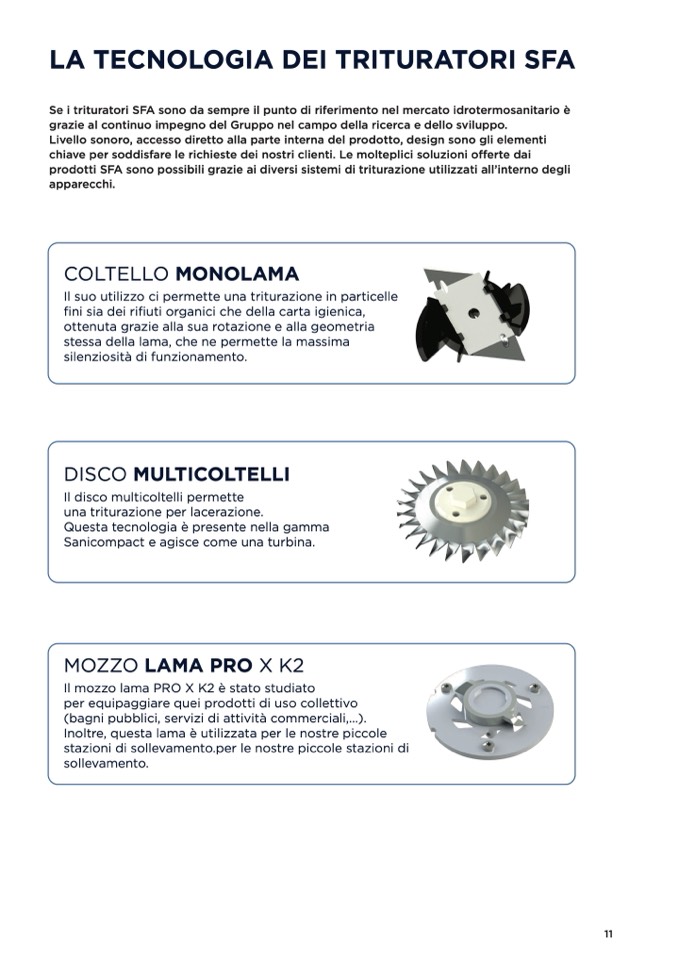 LA TECNOLOGIA DEI TRITURATORI SFA

Se i trituratori SFA sono da sempre il punto di riferimento nel mercato idrotermosanitario è grazie al continuo impegno del Gruppo nel campo della ricerca e dello sviluppo.
Livello sonoro, accesso diretto alla parte interna del prodotto, design sono gli elementi chiave per soddisfare le richieste dei nostri clienti. Le molteplici soluzioni offerte dai prodotti SFA sono possibili grazie ai diversi sistemi di triturazione utilizzati all'interno degli apparecchi.

COLTELLO MONOLAMA

Il suo utilizzo ci permette una triturazione in particelle fini sia dei rifiuti organici che della carta igienica, ottenuta grazie alla sua rotazione e alla geometria stessa della lama, che ne permette la massima silenziosità di funzionamento.

DISCO MULTICOLTELLI

Il disco multicoltelli permette una triturazione per lacerazione. Questa tecnologia è presente nella gamma Sanicompact e agisce come una turbina.

MOZZO LAMA PRO X K2

Il mozzo lama PRO X K2 è stato studiato per equipaggiare quei prodotti di uso collettivo (bagni pubblici, servizi di attività commerciali,...). Inoltre, questa lama è utilizzata per le nostre piccole stazioni di sollevamento.per le nostre piccole stazioni di sollevamento.

11